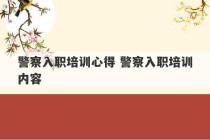 警察入职培训心得 警察入职培训内容